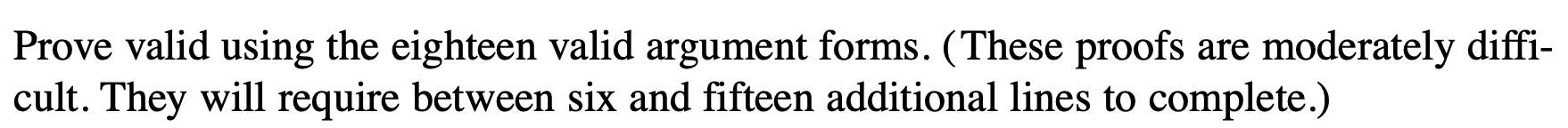 Prove valid using the eighteen valid argument forms. (These proofs are moderately difficult. They will require between six and fifteen additional lines to complete.)